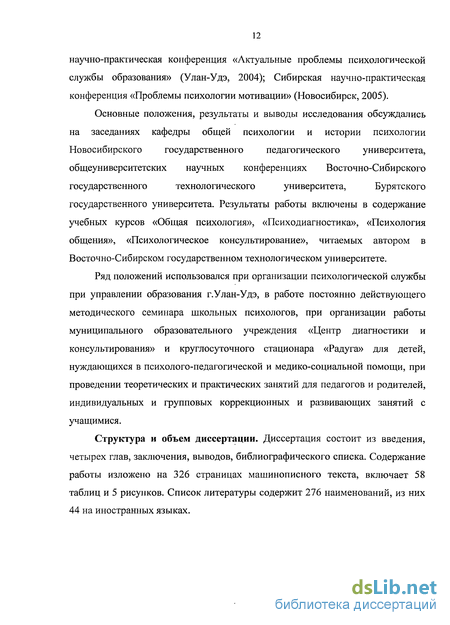 12

научно-практическая конференция «Актуальные проблемы психологической службы образования» (Улан-Удэ, 2004); Сибирская научно-практическая конференция «Проблемы психологии мотивации» (Новосибирск, 2005).

Основные положения, результаты и выводы исследования обсуждались на заседаниях кафедры общей психологии и истории психологии Новосибирского государственного педагогического университета, общеуниверситетских научных конференциях Восточно-Сибирского государственного технологического университета, Бурятского государственного университета. Результаты работы включены в содержание учебных курсов «Общая психология», «Психодиагностика», «Психология общения», «Психологическое консультирование», читаемых автором в Восточно-Сибирском государственном технологическом университете.

Ряд положений использовался при организации психологической службы при управлении образования г.Улан-Удэ, в работе постоянно действующего методического семинара школьных психологов, при организации работы муниципального образовательного учреждения «Центр диагностики и консультирования» и круглосуточного стационара «Радуга» для детей, нуждающихся в психолого-педагогической и медико-социальной помощи, при проведении теоретических и практических занятий для педагогов и родителей, индивидуальных и групповых коррекционных и развивающих занятий с учащимися.

Структура и объем диссертации. Диссертация состоит из введения, четырех глав, заключения, выводов, библиографического списка. Содержание работы изложено на 326 страницах машинописного текста, включает 58 таблиц и 5 рисунков. Список литературы содержит 276 наименований, из них 44 на иностранных языках.

dsLib.net
библиотека диссертаций